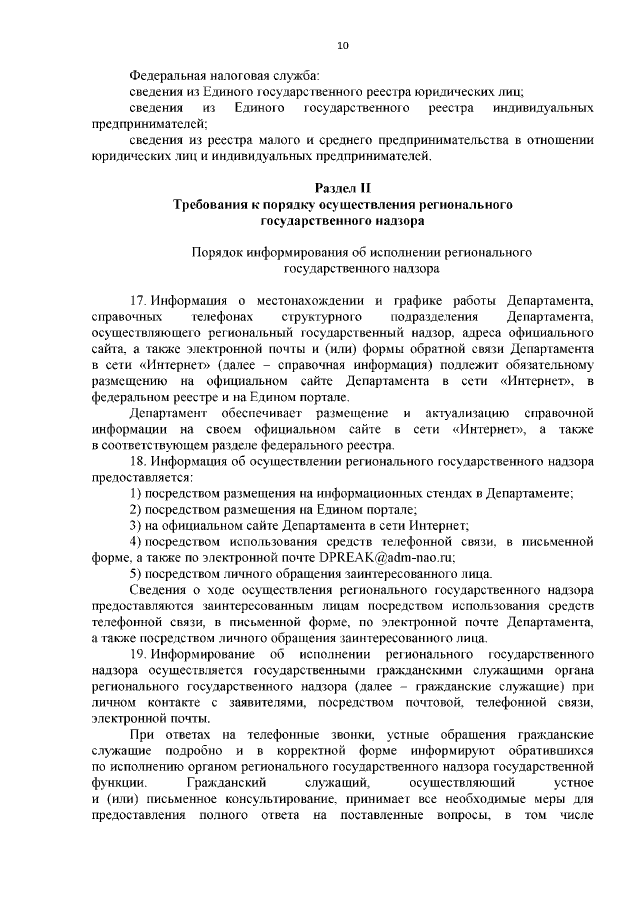 10

Федеральная налоговая служба:

сведения из Единого государственного реестра юридических лиц;

сведения из Единого государственного реестра индивидуальных предпринимателей;

сведения из реестра малого и среднего предпринимательства в отношении юридических лиц и индивидуальных предпринимателей.

Раздел II
Требования к порядку осуществления регионального государственного надзора

Порядок информирования об исполнении регионального государственного надзора

17. Информация о местонахождении и графике работы Департамента, справочных телефонах структурного подразделения Департамента, осуществляющего региональный государственный надзор, адреса официального сайта, а также электронной почты и (или) формы обратной связи Департамента в сети «Интернет» (далее – справочная информация) подлежит обязательному размещению на официальном сайте Департамента в сети «Интернет», в федеральном реестре и на Едином портале.

Департамент обеспечивает размещение и актуализацию справочной информации на своем официальном сайте в сети «Интернет», а также в соответствующем разделе федерального реестра.

18. Информация об осуществлении регионального государственного надзора предоставляется:

1) посредством размещения на информационных стендах в Департаменте;

2) посредством размещения на Едином портале;

3) на официальном сайте Департамента в сети Интернет;

4) посредством использования средств телефонной связи, в письменной форме, а также по электронной почте DPREAK@adm-nao.ru;

5) посредством личного обращения заинтересованного лица.

Сведения о ходе осуществления регионального государственного надзора предоставляются заинтересованным лицам посредством использования средств телефонной связи, в письменной форме, по электронной почте Департамента, а также посредством личного обращения заинтересованного лица.

19. Информирование об исполнении регионального государственного надзора осуществляется государственными гражданскими служащими органа регионального государственного надзора (далее – гражданские служащие) при личном контакте с заявителями, посредством почтовой, телефонной связи, электронной почты.

При ответах на телефонные звонки, устные обращения гражданские служащие подробно и в корректной форме информируют обратившихся по исполнению органом регионального государственного надзора государственной функции. Гражданский служащий, осуществляющий устное и (или) письменное консультирование, принимает все необходимые меры для предоставления полного ответа на поставленные вопросы, в том числе